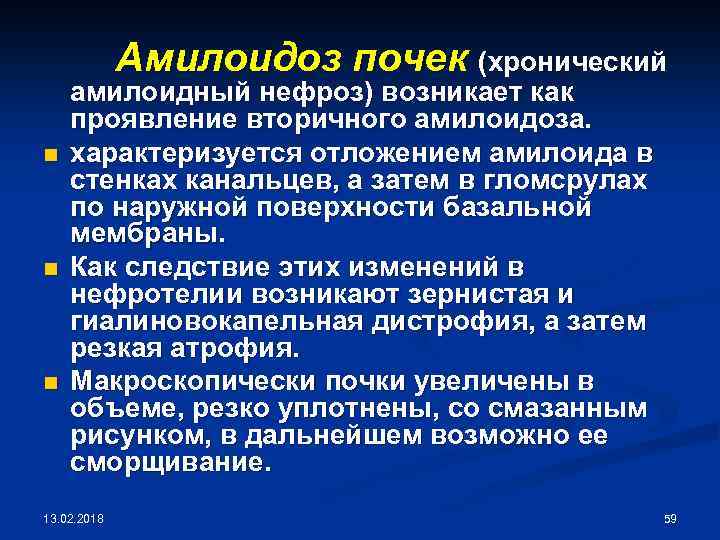 Амилоидоз почек (хронический амилоидный нефроз) возникает как проявление вторичного амилоидоза.

характеризуется отложением амилоида в стенках канальцев, а затем в гломсрулах по наружной поверхности базальной мембраны.

Как следствие этих изменений в нефротелии возникают зернистая и гиалиновокапельная дистрофия, а затем резкая атрофия.

Макроскопически почки увеличены в объеме, резко уплотнены, со смазанным рисунком, в дальнейшем возможно ее сморщивание.

13.02.2018

59